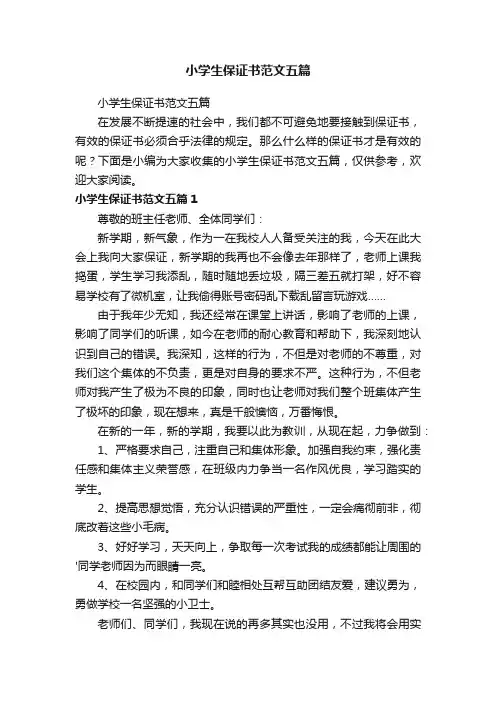 小学生保证书范文五篇

小学生保证书范文五篇

在发展不断提速的社会中，我们都不可避免地要接触到保证书，有效的保证书必须合乎法律的规定。那么什么样的保证书才是有效的呢？下面是小编为大家收集的小学生保证书范文五篇，仅供参考，欢迎大家阅读。

小学生保证书范文五篇1

尊敬的班主任老师、全体同学们：

新学期，新气象，作为一在我校人人备受关注的我，今天在此大会上我向大家保证，新学期的我再也不会像去年那样了，老师上课我捣蛋，学生学习我添乱，随时随地丢垃圾，隔三差五就打架，好不容易学校有了微机室，让我偷得账号密码乱下载乱留言玩游戏……

由于我年少无知，我还经常在课堂上讲话，影响了老师的上课，影响了同学们的听课，如今在老师的耐心教育和帮助下，我深刻地认识到自己的错误。我深知，这样的行为，不但是对老师的不尊重，对我们这个集体的不负责，更是对自身的要求不严。这种行为，不但老师对我产生了极为不良的印象，同时也让老师对我们整个班集体产生了极坏的印象，现在想来，真是千般懊恼，万番悔恨。

在新的一年，新的学期，我要以此为教训，从现在起，力争做到：

1、严格要求自己，注重自己和集体形象。加强自我约束，强化责任感和集体主义荣誉感，在班级内力争当一名作风优良，学习踏实的学生。

2、提高思想觉悟，充分认识错误的严重性，一定会痛彻前非，彻底改着这些小毛病。

3、好好学习，天天向上，争取每一次考试我的成绩都能让周围的'同学老师因为而眼睛一亮。

4、在校园内，和同学们和睦相处互帮互助团结友爱，建议勇为，勇做学校一名坚强的小卫士。

老师们、同学们，我现在说的再多其实也没用，不过我将会用实